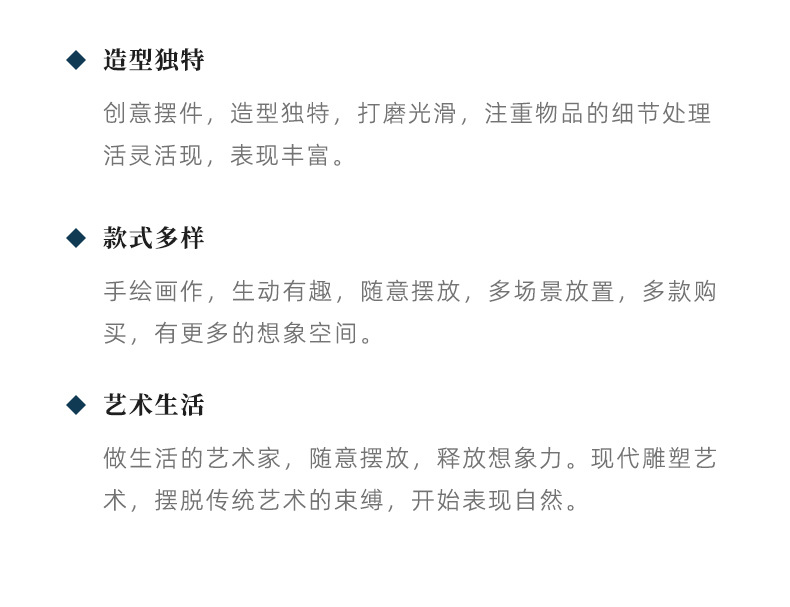 ◆ 造型独特

创意摆件，造型独特，打磨光滑，注重物品的细节处理活灵活现，表现丰富。

◆ 款式多样

手绘画作，生动有趣，随意摆放，多场景放置，多款购买，有更多的想象空间。

◆ 艺术生活

做生活的艺术家，随意摆放，释放想象力。现代雕塑艺术，摆脱传统艺术的束缚，开始表现自然。